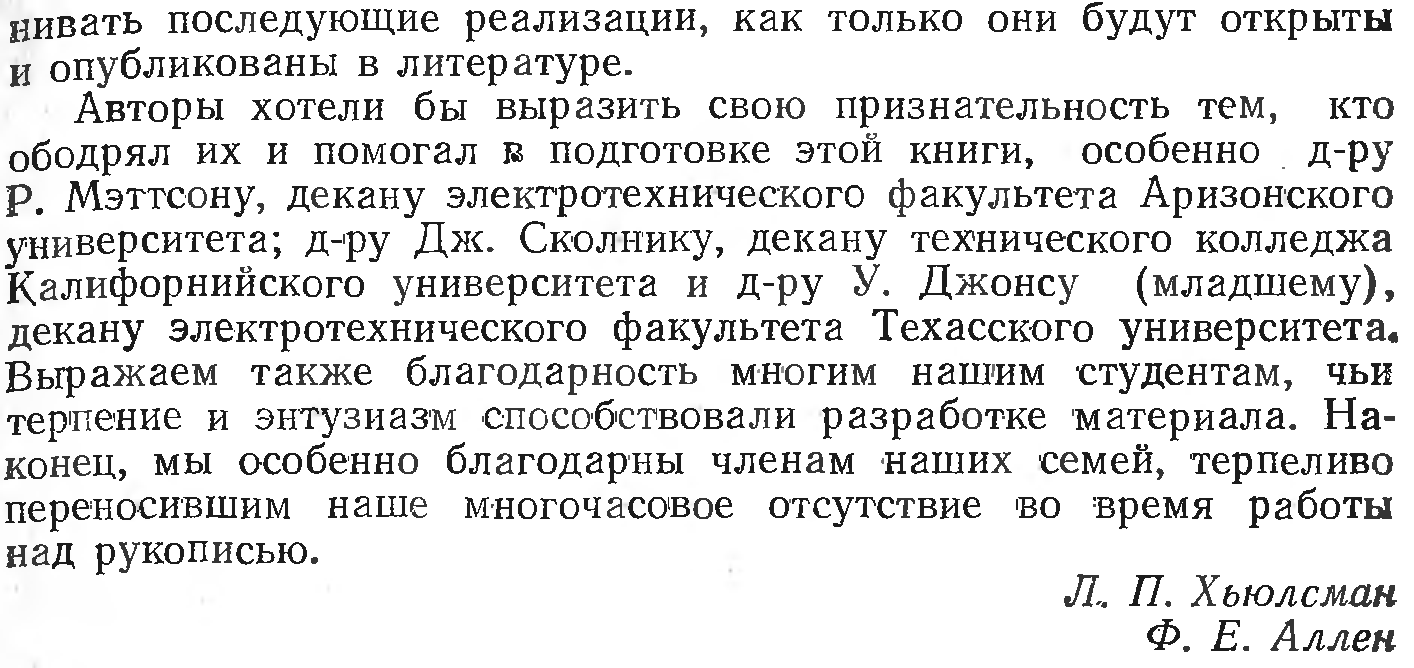 нивать последующие реализации, как только они будут открыты и опубликованы в литературе.

Авторы хотели бы выразить свою признательность тем, кто ободрял их и помогал в подготовке этой книги, особенно д-ру Р. Мэттсону, декану электротехнического факультета Аризонского университета; д-ру Дж. Сколнику, декану технического колледжа Калифорнийского университета и д-ру У. Джонсу (младшему), декану электротехнического факультета Техасского университета. Выражаем также благодарность многим нашим студентам, чьи терпение и энтузиазм способствовали разработке материала. Наконец, мы особенно благодарны членам наших семей, терпеливо переносившим наше многочасовое отсутствие во время работы над рукописью.

Л. П. Хьюлсман
Ф. Е. Аллен